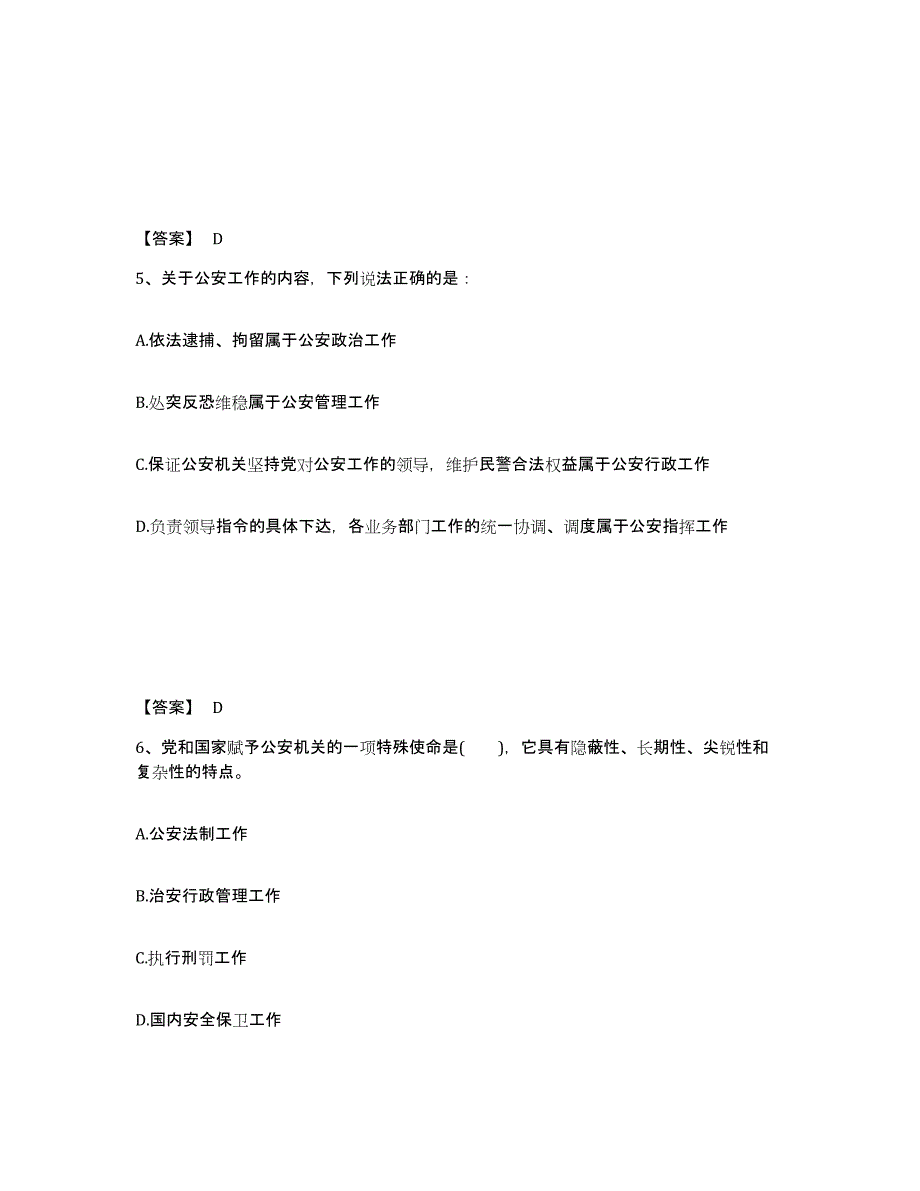 【答案】 D

5、关于公安工作的内容，下列说法正确的是：

A.依法逮捕、拘留属于公安政治工作

B.处突反恐维稳属于公安管理工作

C.保证公安机关坚持党对公安工作的领导，维护民警合法权益属于公安行政工作

D.负责领导指令的具体下达，各业务部门工作的统一协调、调度属于公安指挥工作

【答案】 D

6、党和国家赋予公安机关的一项特殊使命是( )，它具有隐蔽性、长期性、尖锐性和复杂性的特点。

A.公安法制工作

B.治安行政管理工作

C.执行刑罚工作

D.国内安全保卫工作